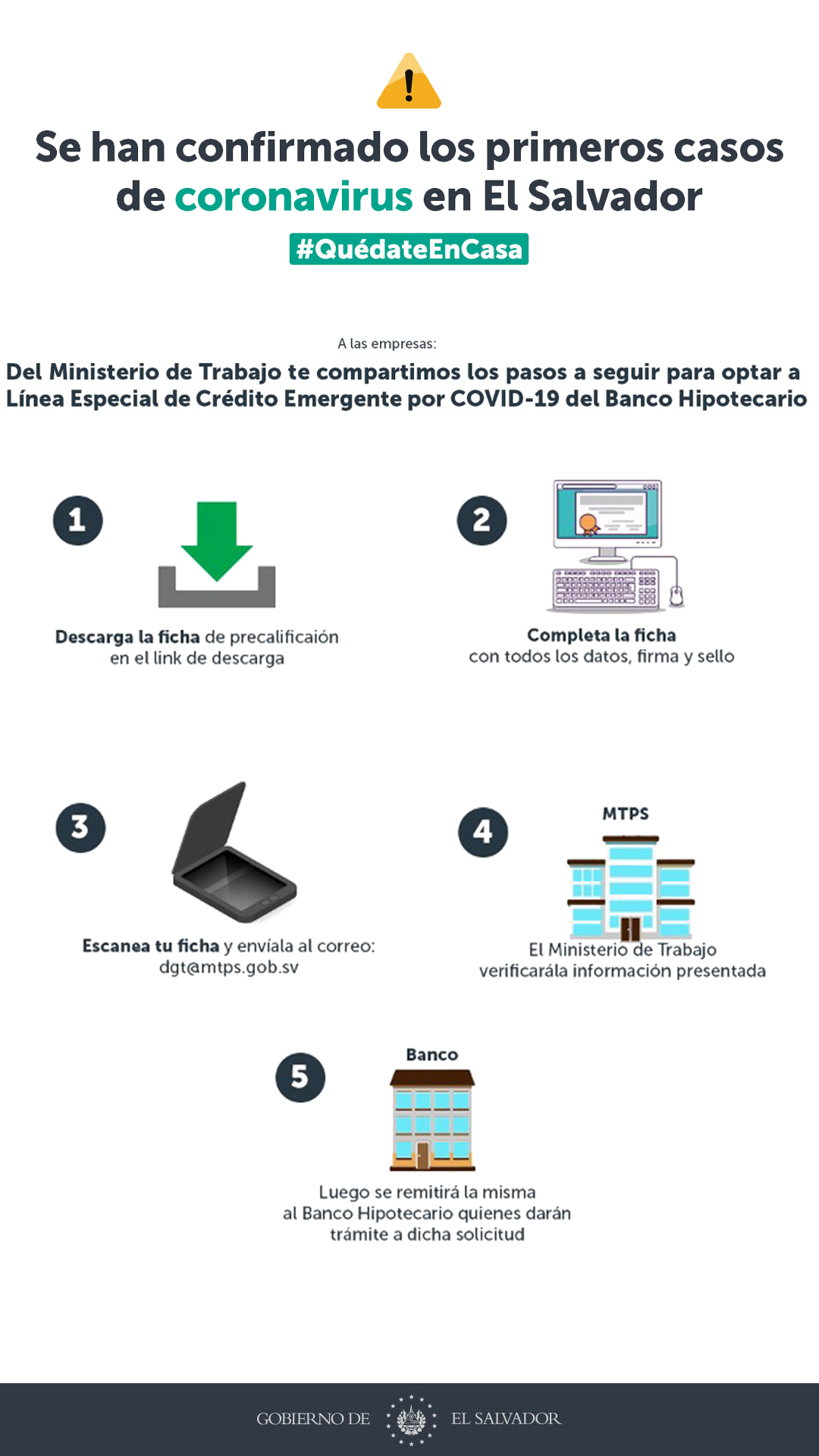 Se han confirmado los primeros casos de coronavirus en El Salvador

#QuédateEnCasa

A las empresas:

Del Ministerio de Trabajo te compartimos los pasos a seguir para optar a Línea Especial de Crédito Emergente por COVID-19 del Banco Hipotecario

1

Descarga la ficha de precalificaión en el link de descarga

2

Completa la ficha con todos los datos, firma y sello

3

Escanea tu ficha y envíala al correo: dgt@mtps.gob.sv

4

MTPS

El Ministerio de Trabajo verificarála información presentada

5

Banco

Luego se remitirá la misma al Banco Hipotecario quienes darán trámite a dicha solicitud

GOBIERNO DE EL SALVADOR